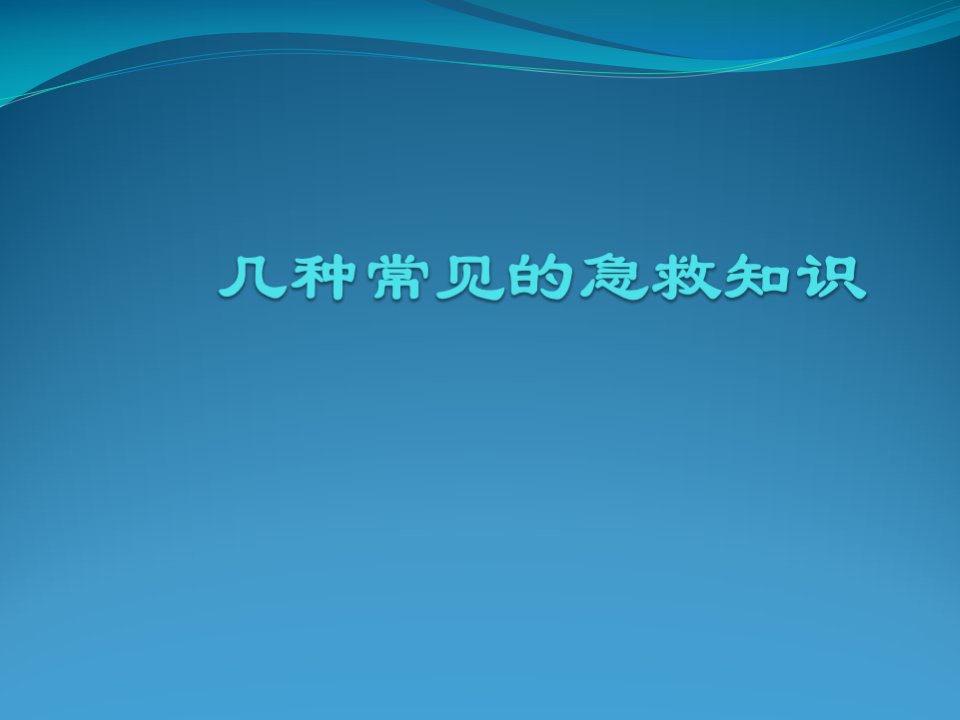 几种常见的急救知识